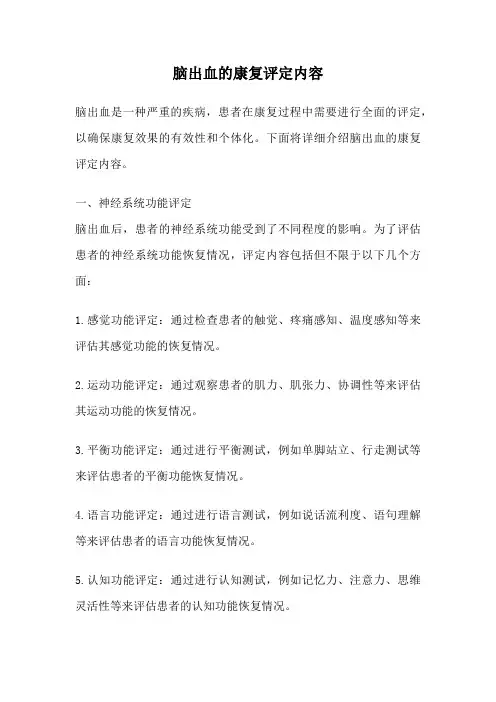 脑出血的康复评定内容

脑出血是一种严重的疾病，患者在康复过程中需要进行全面的评定，以确保康复效果的有效性和个体化。下面将详细介绍脑出血的康复评定内容。

一、神经系统功能评定
脑出血后，患者的神经系统功能受到了不同程度的影响。为了评估患者的神经系统功能恢复情况，评定内容包括但不限于以下几个方面：

1.感觉功能评定：通过检查患者的触觉、疼痛感知、温度感知等来评估其感觉功能的恢复情况。

2.运动功能评定：通过观察患者的肌力、肌张力、协调性等来评估其运动功能的恢复情况。

3.平衡功能评定：通过进行平衡测试，例如单脚站立、行走测试等来评估患者的平衡功能恢复情况。

4.语言功能评定：通过进行语言测试，例如说话流利度、语句理解等来评估患者的语言功能恢复情况。

5.认知功能评定：通过进行认知测试，例如记忆力、注意力、思维灵活性等来评估患者的认知功能恢复情况。